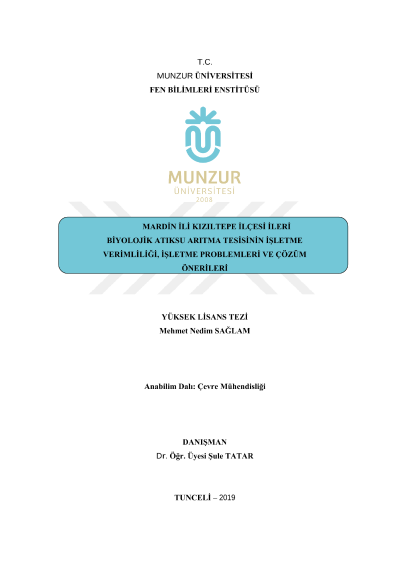 T.C.
MUNZUR ÜNİVERSİTESİ
FEN BİLİMLERİ ENSTİTÜSÜ

MUNZUR
ÜNİVERSİTESİ
2008

MARDİN İLİ KIZILTEPE İLÇESİ İLERİ BİYOLOJİK ATIKSU ARITMA TESİSİNİN İŞLETME VERİMLİLİĞİ, İŞLETME PROBLEMLERİ VE ÇÖZÜM ÖNERİLERİ

YÜKSEK LİSANS TEZİ
Mehmet Nedim SAĞLAM

Anabilim Dalı: Çevre Mühendisliği

DANIŞMAN
Dr. Öğr. Üyesi Şule TATAR

TUNCELİ – 2019